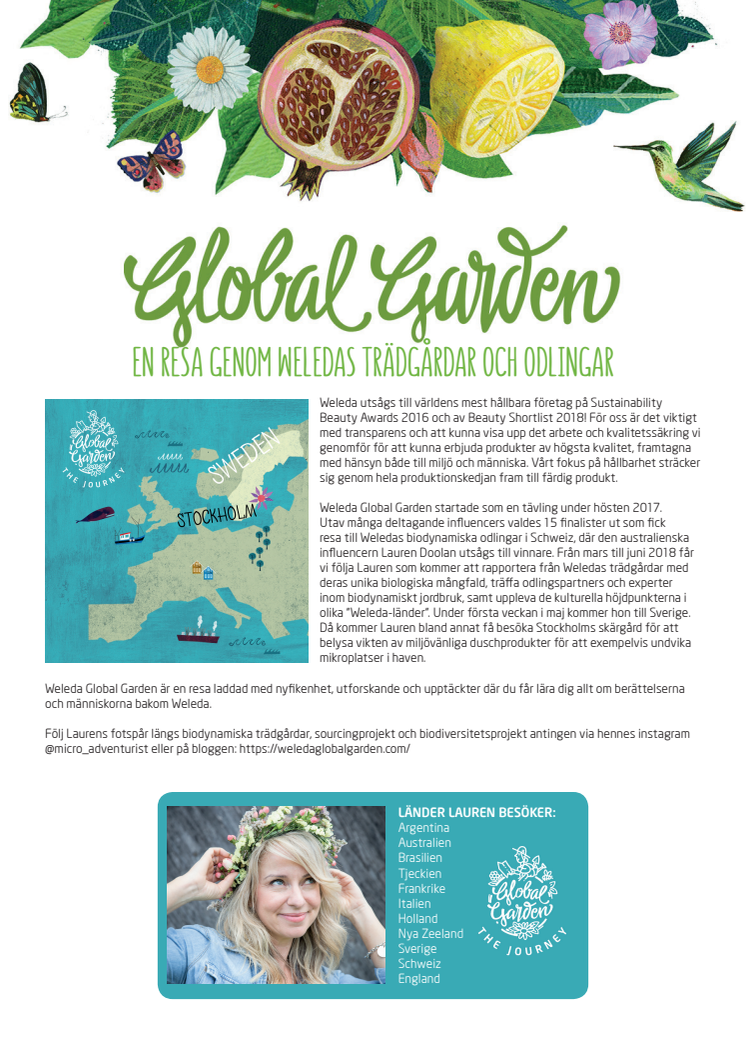 Global Garden

EN RESA GENOM WELEDAS TRÄDGÅRDAR OCH ODLINGAR

Global Garden THE JOURNEY

SWEDEN

STOCKHOLM

Weleda utsågs till världens mest hållbara företag på Sustainability Beauty Awards 2016 och av Beauty Shortlist 2018! För oss är det viktigt med transparens och att kunna visa upp det arbete och kvalitetssäkring vi genomför för att kunna erbjuda produkter av högsta kvalitet, framtagna med hänsyn både till miljö och människa. Vårt fokus på hållbarhet sträcker sig genom hela produktionskedjan fram till färdig produkt.

Weleda Global Garden startade som en tävling under hösten 2017. Utav många deltagande influencers valdes 15 finalister ut som fick resa till Weledas biodynamiska odlingar i Schweiz, där den australienska influencern Lauren Doolan utsågs till vinnare. Från mars till juni 2018 får vi följa Lauren som kommer att rapportera från Weledas trädgårdar med deras unika biologiska mångfald, träffa odlingspartners och experter inom biodynamiskt jordbruk, samt uppleva de kulturella höjdpunkterna i olika "Weleda-länder". Under första veckan i maj kommer hon till Sverige. Då kommer Lauren bland annat få besöka Stockholms skärgård för att belysa vikten av miljövänliga duschprodukter för att exempelvis undvika mikroplatser i haven.

Weleda Global Garden är en resa laddad med nyfikenhet, utforskande och upptäckter där du får lära dig allt om berättelserna och människorna bakom Weleda.

Följ Laurens fotspår längs biodynamiska trädgårdar, sourcingprojekt och biodiversitetsprojekt antingen via hennes instagram @micro_adventurist eller på bloggen: https://weledaglobalgarden.com/

LÄNDER LAUREN BESÖKER:
Argentina
Australien
Brasilien
Tjeckien
Frankrike
Italien
Holland
Nya Zeeland
Sverige
Schweiz
England

Global Garden THE JOURNEY